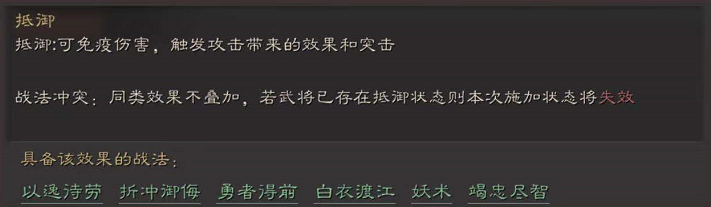 抵御
抵御:可免疫伤害，触发攻击带来的效果和突击

战法冲突：同类效果不叠加，若武将已存在抵御状态则本次施加状态将失效

具备该效果的战法：
以逸待劳 折冲御侮 勇者得前 白衣渡江 妖术 竭忠尽智